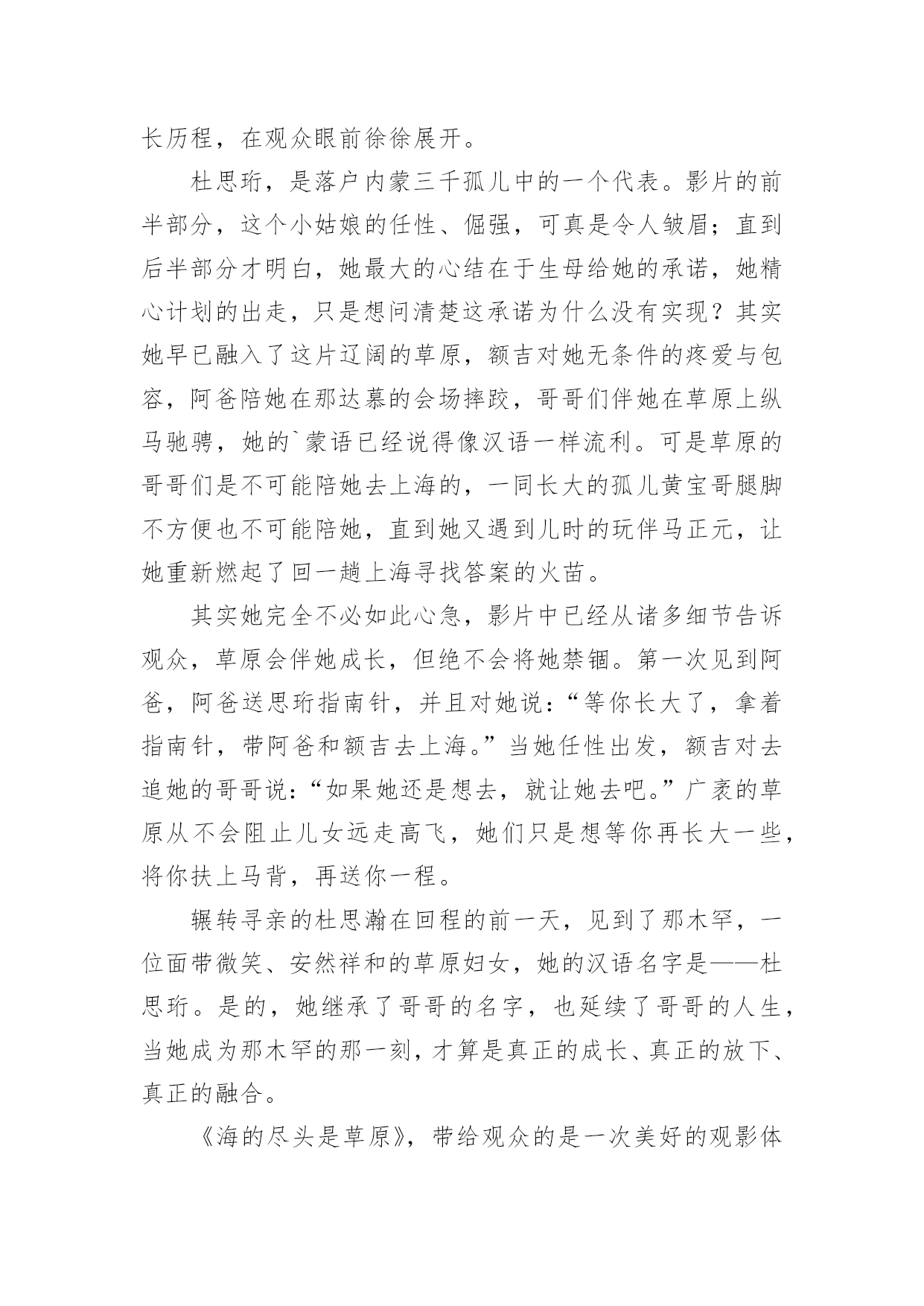 长历程，在观众眼前徐徐展开。

杜思珩，是落户内蒙三千孤儿中的一个代表。影片的前半部分，这个小姑娘的任性、倔强，可真是令人皱眉；直到后半部分才明白，她最大的心结在于生母给她的承诺，她精心计划的出走，只是想问清楚这承诺为什么没有实现？其实她早已融入了这片辽阔的草原，额吉对她无条件的疼爱与包容，阿爸陪她在那达慕的会场摔跤，哥哥们伴她在草原上纵马驰骋，她的`蒙语已经说得像汉语一样流利。可是草原的哥哥们是不可能陪她去上海的，一同长大的孤儿黄宝哥腿脚不方便也不可能陪她，直到她又遇到儿时的玩伴马正元，让她重新燃起了回一趟上海寻找答案的火苗。

其实她完全不必如此心急，影片中已经从诸多细节告诉观众，草原会伴她成长，但绝不会将她禁锢。第一次见到阿爸，阿爸送思珩指南针，并且对她说：“等你长大了，拿着指南针，带阿爸和额吉去上海。”当她任性出发，额吉对去追她的哥哥说：“如果她还是想去，就让她去吧。”广袤的草原从不会阻止儿女远走高飞，她们只是想等你再长大一些，将你扶上马背，再送你一程。

辗转寻亲的杜思瀚在回程的前一天，见到了那木罕，一位面带微笑、安然祥和的草原妇女，她的汉语名字是——杜思珩。是的，她继承了哥哥的名字，也延续了哥哥的人生，当她成为那木罕的那一刻，才算是真正的成长、真正的放下、真正的融合。

《海的尽头是草原》，带给观众的是一次美好的观影体